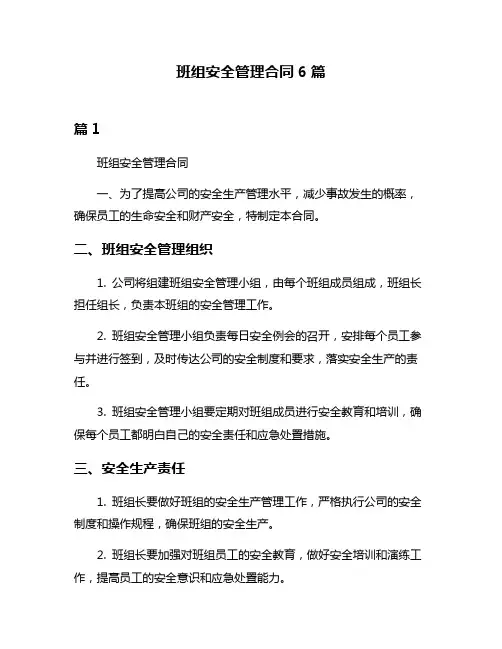 班组安全管理合同 6 篇

篇 1

班组安全管理合同

一、为了提高公司的安全生产管理水平，减少事故发生的概率，确保员工的生命安全和财产安全，特制定本合同。

二、班组安全管理组织

1. 公司将组建班组安全管理小组，由每个班组成员组成，班组长担任组长，负责本班组的安全管理工作。

2. 班组安全管理小组负责每日安全例会的召开，安排每个员工参与并进行签到，及时传达公司的安全制度和要求，落实安全生产的责任。

3. 班组安全管理小组要定期对班组成员进行安全教育和培训，确保每个员工都明白自己的安全责任和应急处置措施。

三、安全生产责任

1. 班组长要做好班组的安全生产管理工作，严格执行公司的安全制度和操作规程，确保班组的安全生产。

2. 班组长要加强对班组员工的安全教育，做好安全培训和演练工作，提高员工的安全意识和应急处置能力。